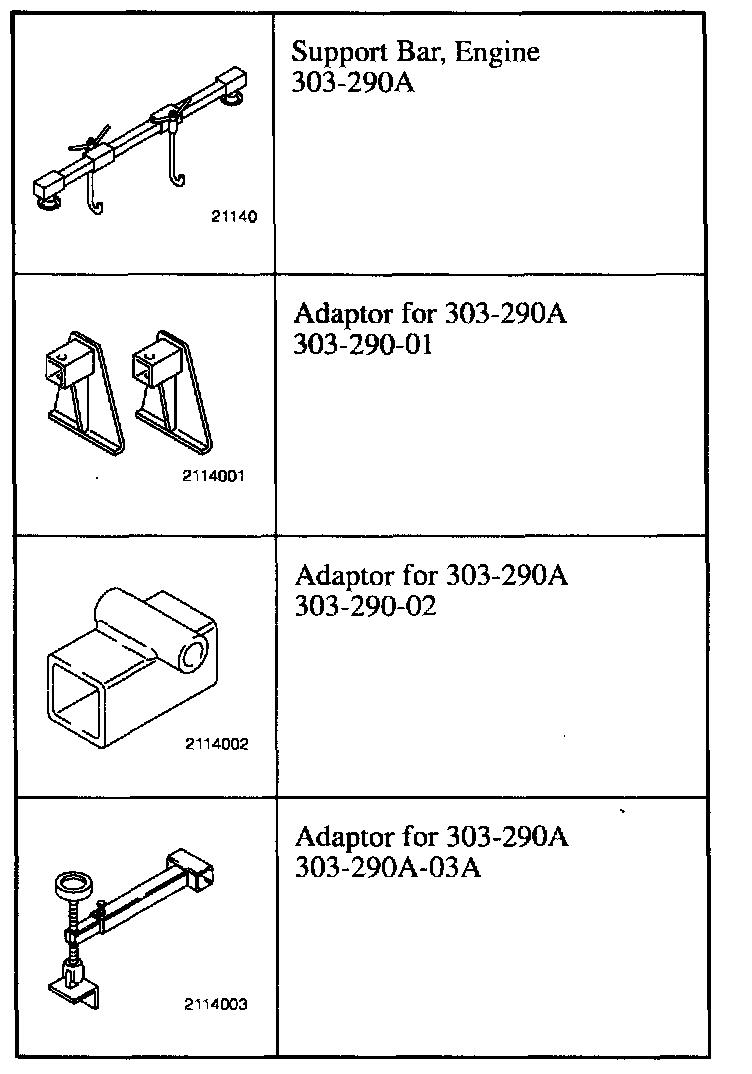 | | |
|---|---|
| 21140 | Support Bar, Engine 303-290A |
| 2114001 | Adaptor for 303-290A 303-290-01 |
| 2114002 | Adaptor for 303-290A 303-290-02 |
| 2114003 | Adaptor for 303-290A 303-290A-03A |